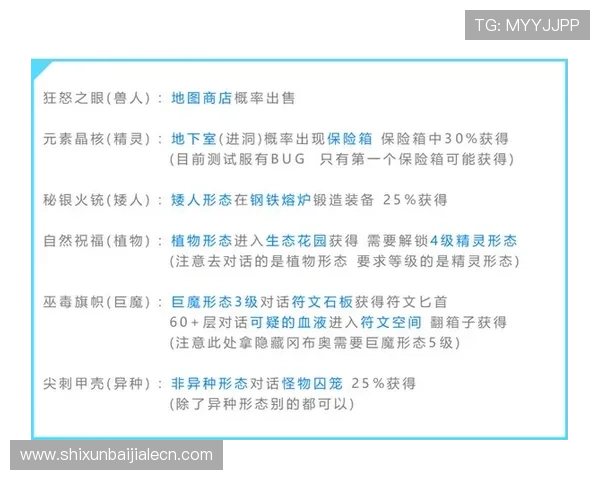 TG: MYYJJPP

狂怒之眼(兽人)：地图商店概率出售

元素晶核(精灵)：地下室(进洞)概率出现保险箱 保险箱中30%获得
(目前测试服有BUG 只有第一个保险箱可能获得)

秘银火铳(矮人)：矮人形态在钢铁熔炉锻造装备 25%获得

自然祝福(植物)：植物形态进入生态花园获得 需要解锁4级精灵形态
(注意去对话的是植物形态 要求等级的是精灵形态)

巫毒旗帜(巨魔)：巨魔形态3级对话符文石板获得符文匕首
60+层对话可疑的血液进入符文空间 翻箱子获得
(注意此处拿隐藏冈布奥需要巨魔形态5级)

尖刺甲壳(异种)：非异种形态对话怪物囚笼 25%获得
(除了异种形态别的都可以)

www.shixunbaijialecn.com